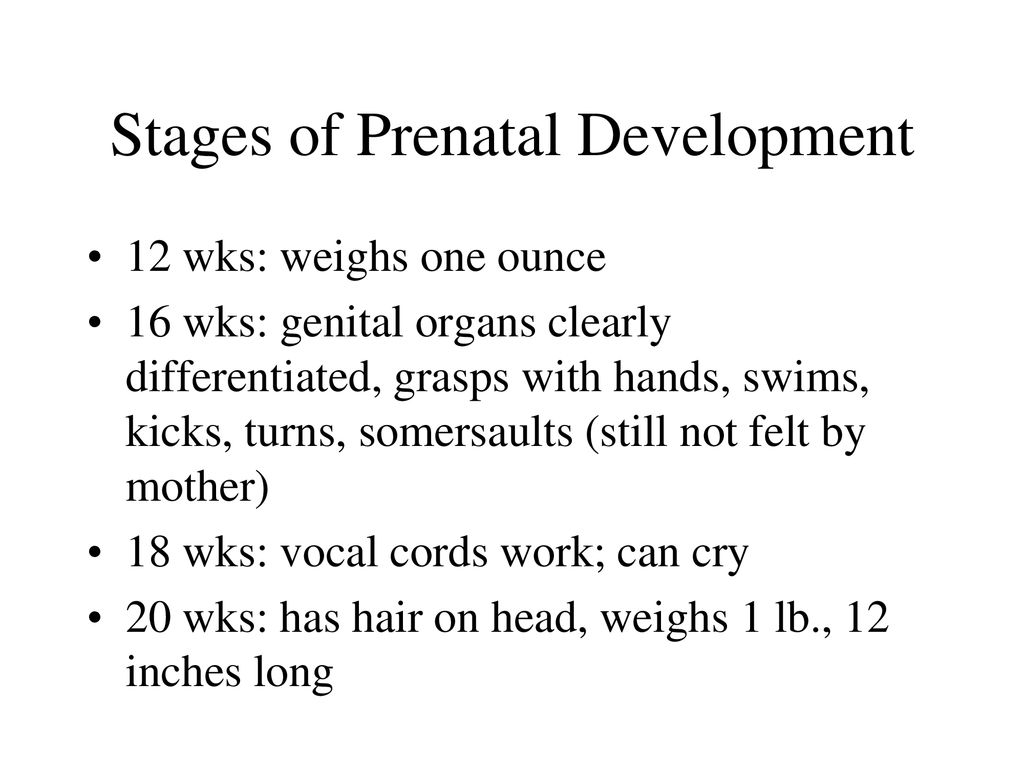 Stages of Prenatal Development

• 12 wks: weighs one ounce
• 16 wks: genital organs clearly differentiated, grasps with hands, swims, kicks, turns, somersaults (still not felt by mother)
• 18 wks: vocal cords work; can cry
• 20 wks: has hair on head, weighs 1 lb., 12 inches long